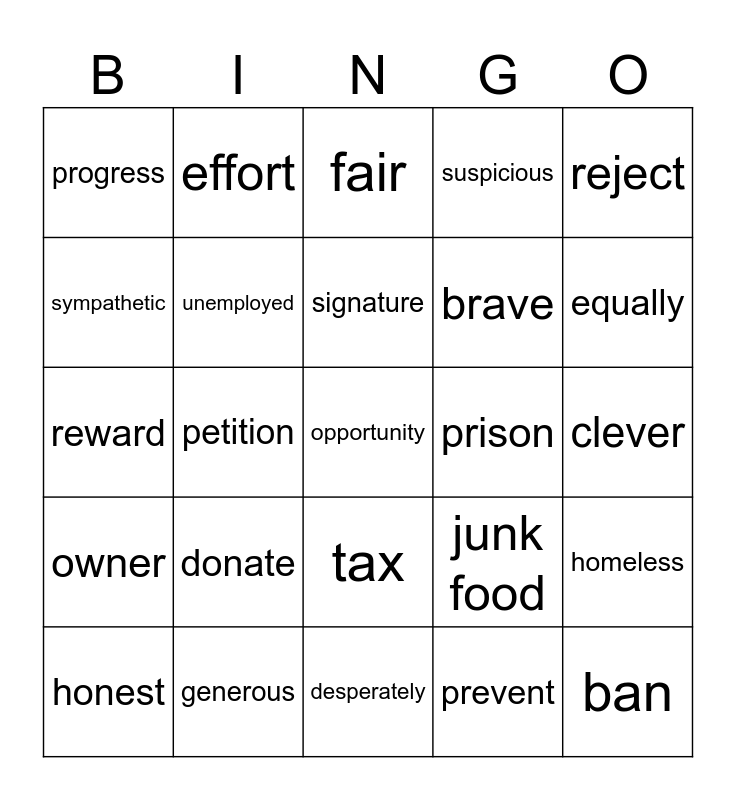 | B | I | N | G | O |
|---|---|---|---|---|
| progress | effort | fair | suspicious | reject |
| sympathetic | unemployed | signature | brave | equally |
| reward | petition | opportunity | prison | clever |
| owner | donate | tax | junk food | homeless |
| honest | generous | desperately | prevent | ban |